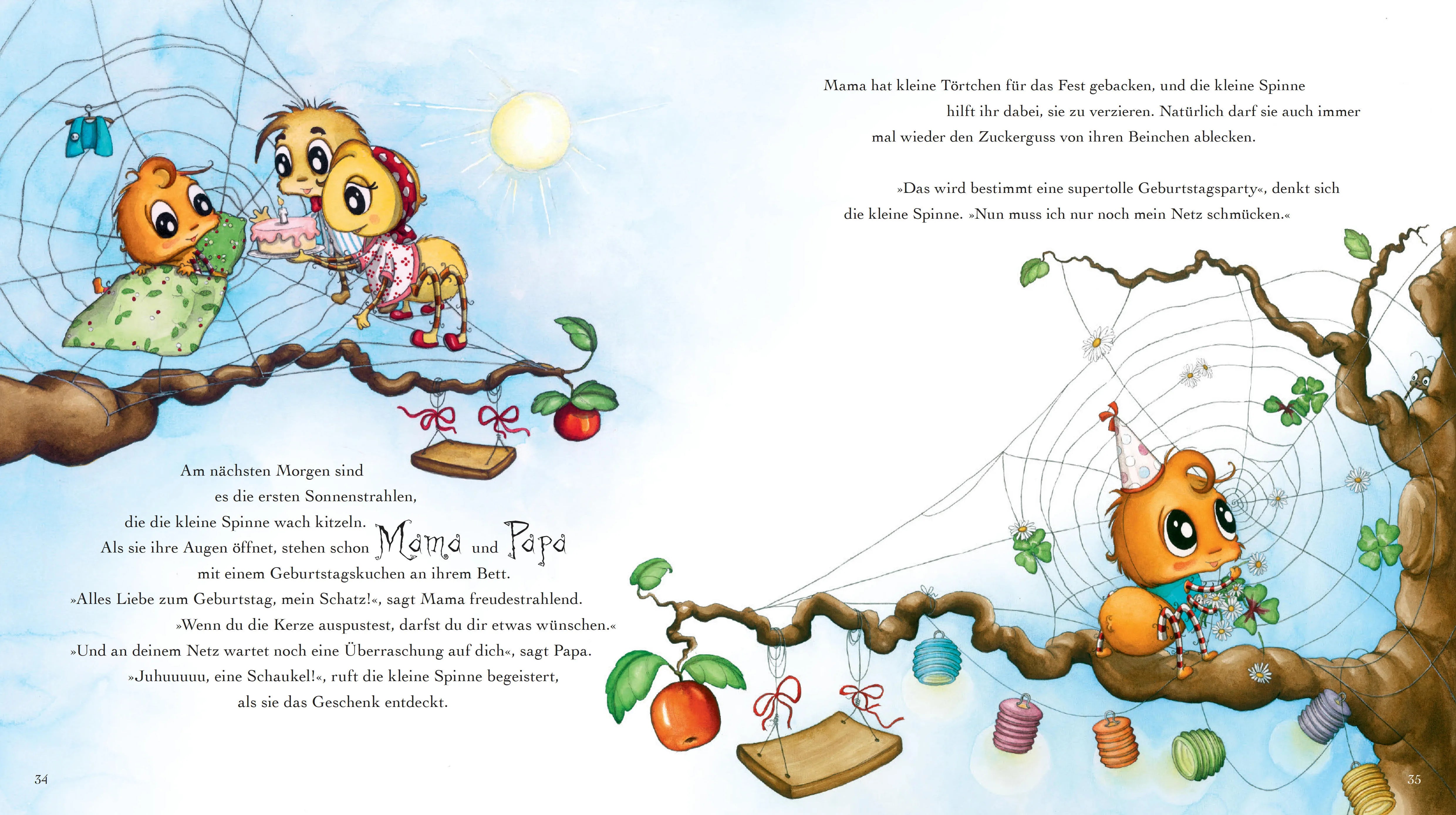 Am nächsten Morgen sind es die ersten Sonnenstrahlen, die die kleine Spinne wach kitzeln. Als sie ihre Augen öffnet, stehen schon Mama und Papa mit einem Geburtstagskuchen an ihrem Bett. »Alles Liebe zum Geburtstag, mein Schatz!«, sagt Mama freudestrahlend. »Wenn du die Kerze auspustest, darfst du dir etwas wünschen.« »Und an deinem Netz wartet noch eine Überraschung auf dich«, sagt Papa. »Juhuuuuu, eine Schaukel!«, ruft die kleine Spinne begeistert, als sie das Geschenk entdeckt.

34

Mama hat kleine Törtchen für das Fest gebacken, und die kleine Spinne hilft ihr dabei, sie zu verzieren. Natürlich darf sie auch immer mal wieder den Zuckerguss von ihren Beinchen ablecken.

»Das wird bestimmt eine supertolle Geburtstagsparty«, denkt sich die kleine Spinne. »Nun muss ich nur noch mein Netz schmücken.«

35